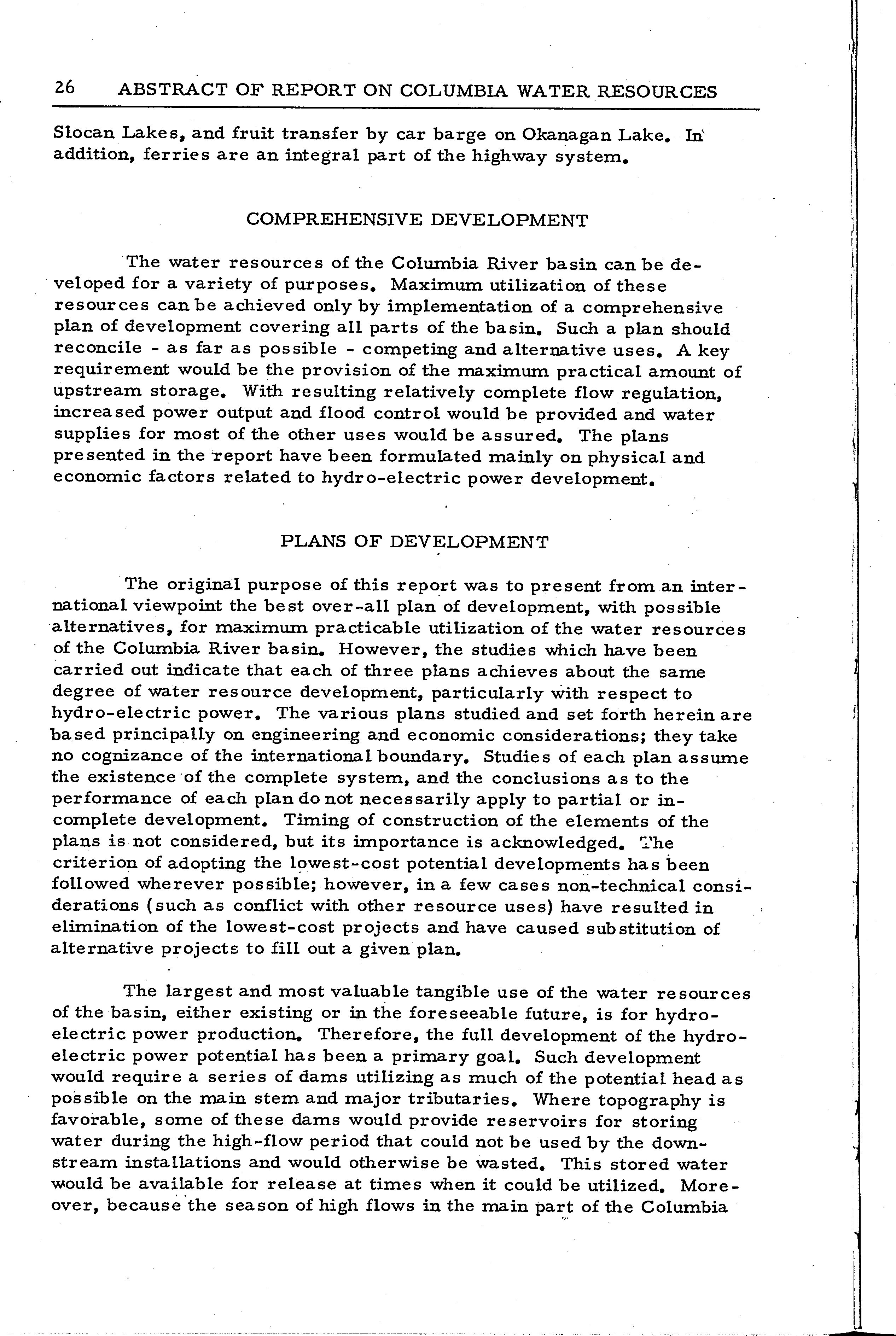 26 ABSTRACT OF REPORT ON COLUMBIA WATER RESOURCES

Slocan Lakes, and fruit transfer by car barge on Okanagan Lake. In addition, ferries are an integral part of the highway system.

COMPREHENSIVE DEVELOPMENT

The water resources of the Columbia River basin can be developed for a variety of purposes. Maximum utilization of these resources can be achieved only by implementation of a comprehensive plan of development covering all parts of the basin. Such a plan should reconcile - as far as possible - competing and alternative uses. A key requirement would be the provision of the maximum practical amount of upstream storage. With resulting relatively complete flow regulation, increased power output and flood control would be provided and water supplies for most of the other uses would be assured. The plans presented in the report have been formulated mainly on physical and economic factors related to hydro-electric power development.

PLANS OF DEVELOPMENT

The original purpose of this report was to present from an international viewpoint the best over-all plan of development, with possible alternatives, for maximum practicable utilization of the water resources of the Columbia River basin. However, the studies which have been carried out indicate that each of three plans achieves about the same degree of water resource development, particularly with respect to hydro-electric power. The various plans studied and set forth herein are based principally on engineering and economic considerations; they take no cognizance of the international boundary. Studies of each plan assume the existence of the complete system, and the conclusions as to the performance of each plan do not necessarily apply to partial or incomplete development. Timing of construction of the elements of the plans is not considered, but its importance is acknowledged. The criterion of adopting the lowest-cost potential developments has been followed wherever possible; however, in a few cases non-technical considerations (such as conflict with other resource uses) have resulted in elimination of the lowest-cost projects and have caused substitution of alternative projects to fill out a given plan.

The largest and most valuable tangible use of the water resources of the basin, either existing or in the foreseeable future, is for hydro-electric power production. Therefore, the full development of the hydro-electric power potential has been a primary goal. Such development would require a series of dams utilizing as much of the potential head as possible on the main stem and major tributaries. Where topography is favorable, some of these dams would provide reservoirs for storing water during the high-flow period that could not be used by the downstream installations and would otherwise be wasted. This stored water would be available for release at times when it could be utilized. Moreover, because the season of high flows in the main part of the Columbia